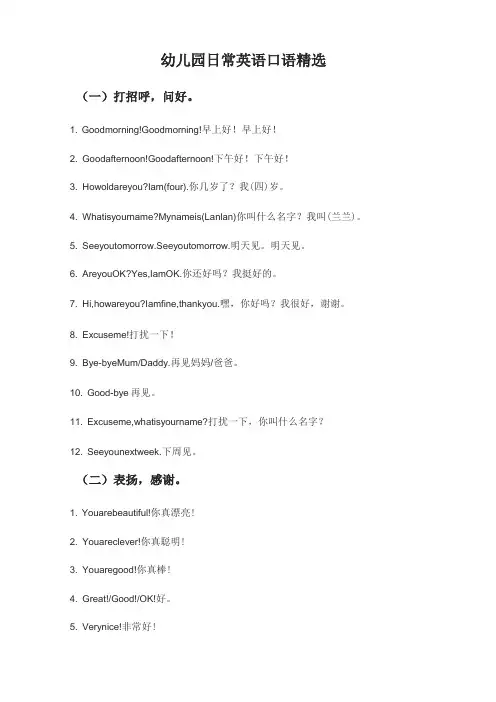 幼儿园日常英语口语精选

（一）打招呼，问好。

1. Goodmorning!Goodmorning!早上好！早上好！

2. Goodafternoon!Goodafternoon!下午好！下午好！

3. Howoldareyou?Iam(four).你几岁了？我(四)岁。

4. Whatisyourname?Mynameis(Lanlan)你叫什么名字？我叫(兰兰)。

5. Seeyoutomorrow.Seeyoutomorrow.明天见。明天见。

6. AreyouOK?Yes,IamOK.你还好吗？我挺好的。

7. Hi,howareyou?Iamfine,thankyou.嘿，你好吗？我很好，谢谢。

8. Excuseme!打扰一下！

9. Bye-byeMum/Daddy.再见妈妈/爸爸。

10. Good-bye 再见。

11. Excuseme,whatisyourname?打扰一下，你叫什么名字？

12. Seeyounextweek.下周见。

（二）表扬，感谢。

1. Youarebeautiful!你真漂亮！

2. Youareclever!你真聪明！

3. Youaregood!你真棒！

4. Great!/Good!/OK!好。

5. Verynice!非常好！